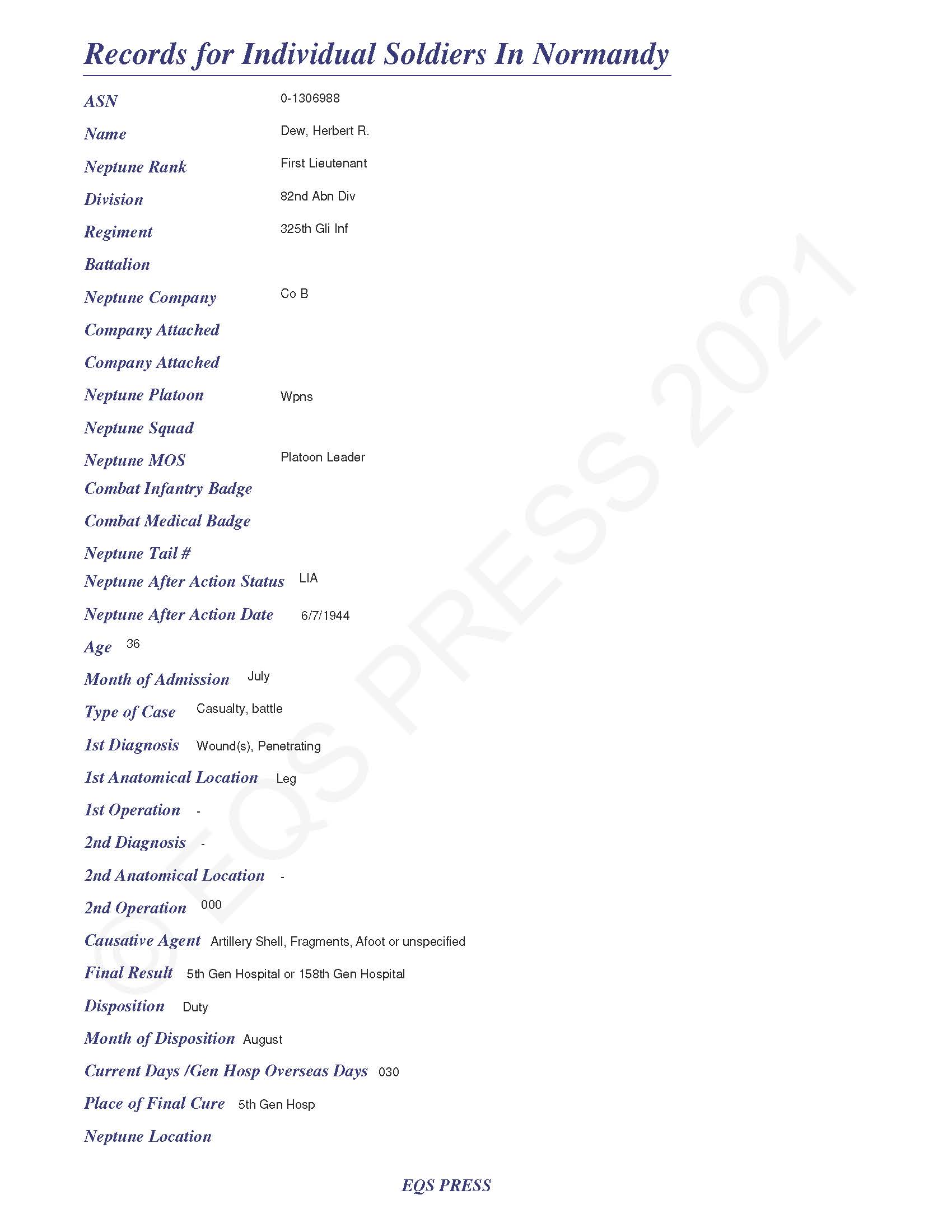 Records for Individual Soldiers In Normandy

ASN 0-1306988

Name Dew, Herbert R.

Neptune Rank First Lieutenant

Division 82nd Abn Div

Regiment 325th Gli Inf

Battalion

Neptune Company Co B

Company Attached

Company Attached

Neptune Platoon Wpns

Neptune Squad

Neptune MOS Platoon Leader

Combat Infantry Badge

Combat Medical Badge

Neptune Tail #

Neptune After Action Status LIA

Neptune After Action Date 6/7/1944

Age 36

Month of Admission July

Type of Case Casualty, battle

1st Diagnosis Wound(s), Penetrating

1st Anatomical Location Leg

1st Operation -

2nd Diagnosis -

2nd Anatomical Location -

2nd Operation 000

Causative Agent Artillery Shell, Fragments, Afoot or unspecified

Final Result 5th Gen Hospital or 158th Gen Hospital

Disposition Duty

Month of Disposition August

Current Days /Gen Hosp Overseas Days 030

Place of Final Cure 5th Gen Hosp

Neptune Location

© EQS PRESS 2021

EQS PRESS